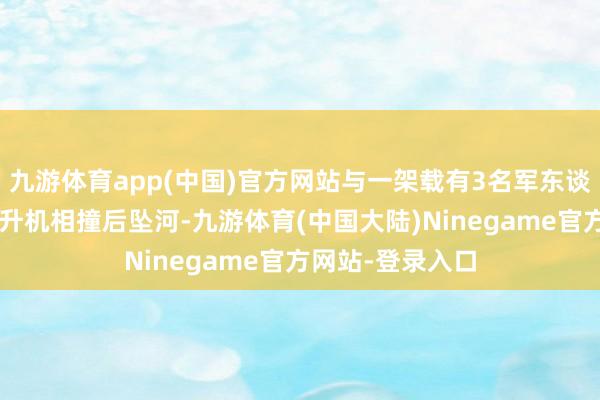 九游体育app(中国)官方网站与一架载有3名军东谈
升机相撞后坠河-九游体育(中国大陆)Ninegame官方
Ninegame官方网站-登录入口